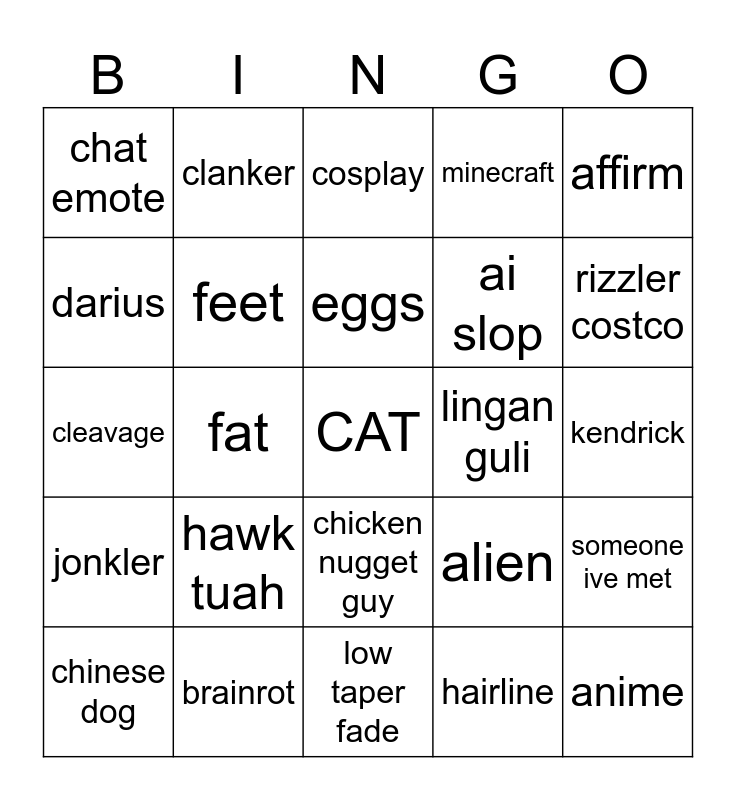 | B | I | N | G | O |
|---|---|---|---|---|
| chat emote | clanker | cosplay | minecraft | affirm |
| darius | feet | eggs | ai slop | rizzler costco |
| cleavage | fat | CAT | lingan guli | kendrick |
| jonkler | hawk tuah | chicken nugget guy | alien | someone ive met |
| chinese dog | brainrot | low taper fade | hairline | anime |